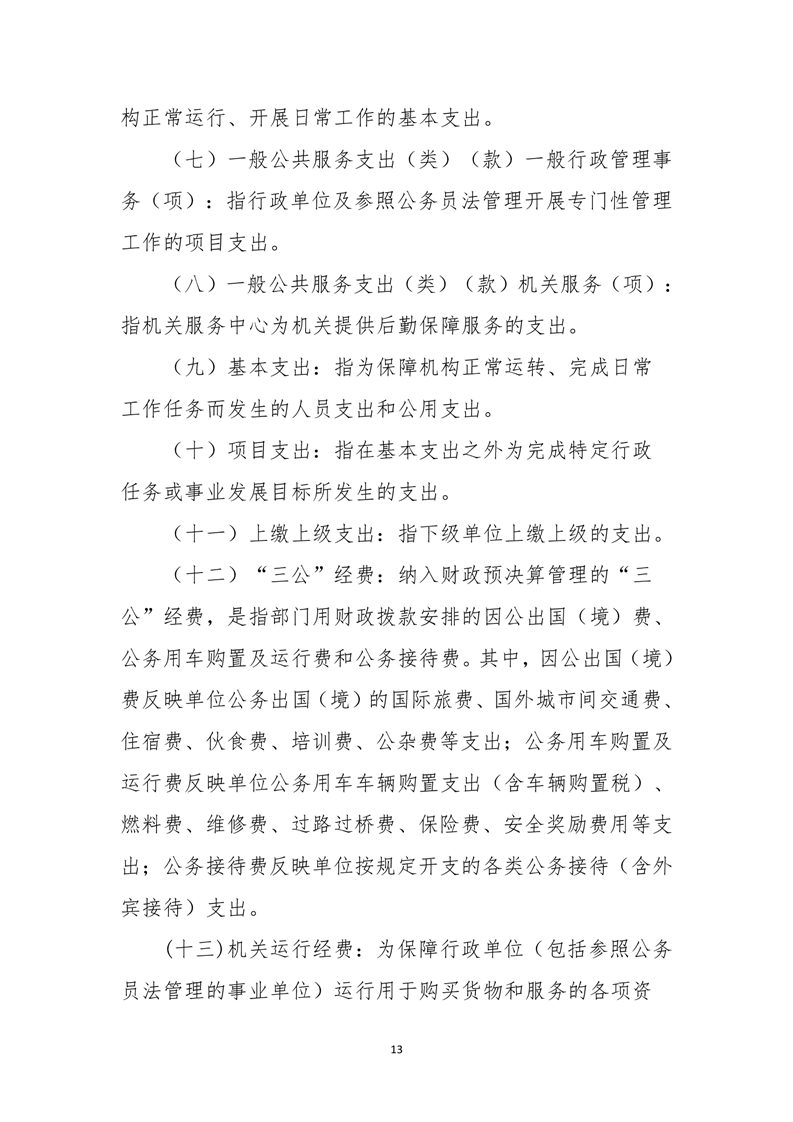 构正常运行、开展日常工作的基本支出。

（七）一般公共服务支出（类）（款）一般行政管理事务（项）：指行政单位及参照公务员法管理开展专门性管理工作的项目支出。

（八）一般公共服务支出（类）（款）机关服务（项）：指机关服务中心为机关提供后勤保障服务的支出。

（九）基本支出：指为保障机构正常运转、完成日常工作任务而发生的人员支出和公用支出。

（十）项目支出：指在基本支出之外为完成特定行政任务或事业发展目标所发生的支出。

（十一）上缴上级支出：指下级单位上缴上级的支出。

（十二）“三公”经费：纳入财政预决算管理的“三公”经费，是指部门用财政拨款安排的因公出国（境）费、公务用车购置及运行费和公务接待费。其中，因公出国（境）费反映单位公务出国（境）的国际旅费、国外城市间交通费、住宿费、伙食费、培训费、公杂费等支出；公务用车购置及运行费反映单位公务用车车辆购置支出（含车辆购置税）、燃料费、维修费、过路过桥费、保险费、安全奖励费用等支出；公务接待费反映单位按规定开支的各类公务接待（含外宾接待）支出。

(十三)机关运行经费：为保障行政单位（包括参照公务员法管理的事业单位）运行用于购买货物和服务的各项资

13